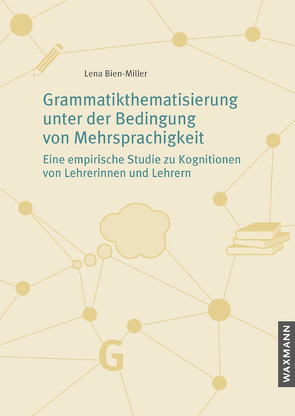 Lena Bien-Miller

Grammatikthematisierung unter der Bedingung von Mehrsprachigkeit

Eine empirische Studie zu Kognitionen von Lehrerinnen und Lehrern

G

WAXMANN